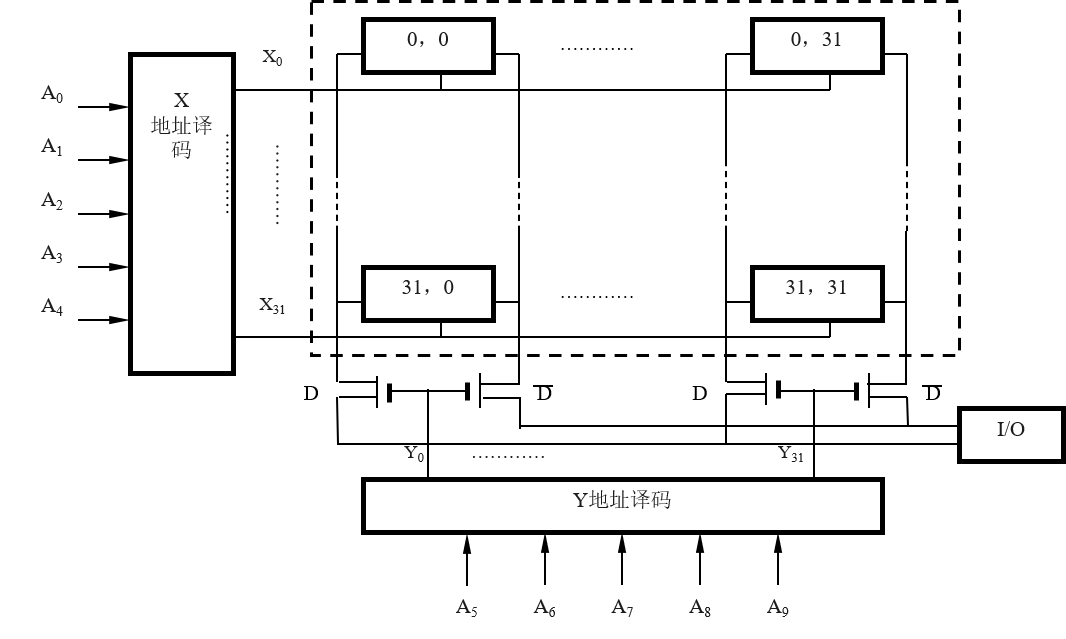 $A_0$
$A_1$
$A_2$
$A_3$
$A_4$

X
地址译码

$X_0$
$X_{31}$

0，0
…………
0，31

31，0
…………
31，31

D
$\overline{D}$
D
$\overline{D}$

I/O

$Y_0$
…………
$Y_{31}$

Y地址译码

$A_5$
$A_6$
$A_7$
$A_8$
$A_9$